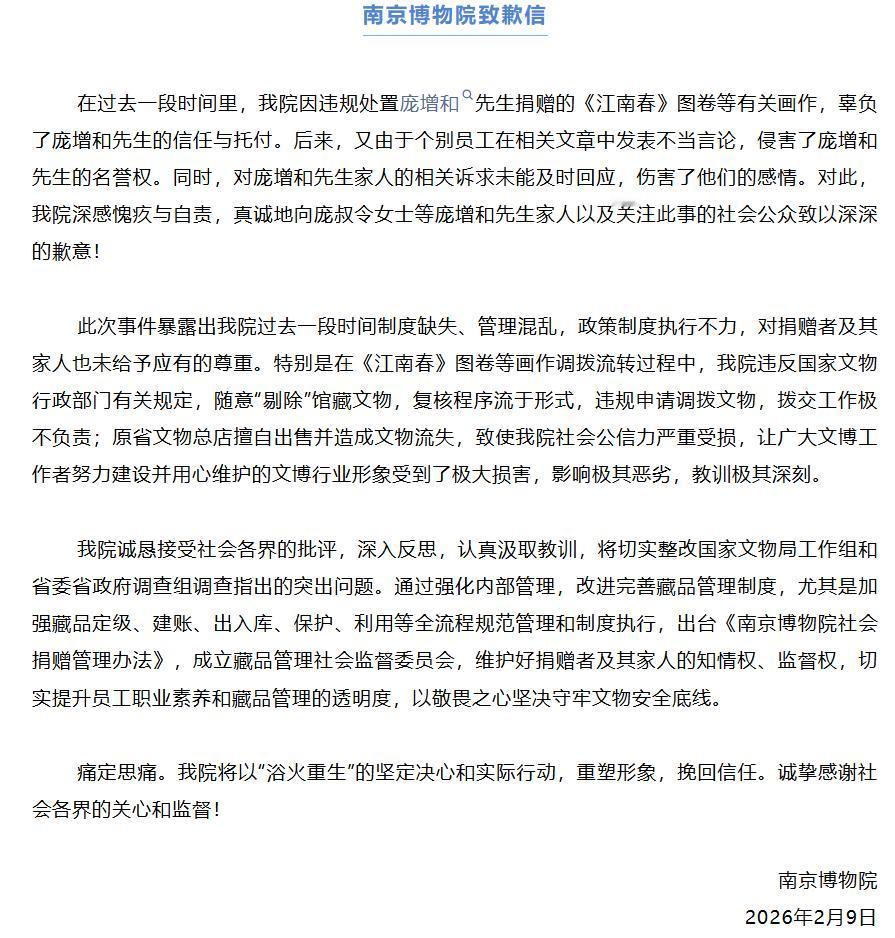 南京博物院致歉信

在过去一段时间里，我院因违规处置庞增和先生捐赠的《江南春》图卷等有关画作，辜负了庞增和先生的信任与托付。后来，又由于个别员工在相关文章中发表不当言论，侵害了庞增和先生的名誉权。同时，对庞增和先生家人的相关诉求未能及时回应，伤害了他们的感情。对此，我院深感愧疚与自责，真诚地向庞叔令女士等庞增和先生家人以及关注此事的社会公众致以深深的歉意！

此次事件暴露出我院过去一段时间制度缺失、管理混乱，政策制度执行不力，对捐赠者及其家人也未给予应有的尊重。特别是在《江南春》图卷等画作调拨流转过程中，我院违反国家文物行政部门有关规定，随意“剔除”馆藏文物，复核程序流于形式，违规申请调拨文物，拨交工作极不负责；原省文物总店擅自出售并造成文物流失，致使我院社会公信力严重受损，让广大文博工作者努力建设并用心维护的文博行业形象受到了极大损害，影响极其恶劣，教训极其深刻。

我院诚恳接受社会各界的批评，深入反思，认真汲取教训，将切实整改国家文物局工作组和省委省政府调查组调查指出的突出问题。通过强化内部管理，改进完善藏品管理制度，尤其是加强藏品定级、建账、出入库、保护、利用等全流程规范管理和制度执行，出台《南京博物院社会捐赠管理办法》，成立藏品管理社会监督委员会，维护好捐赠者及其家人的知情权、监督权，切实提升员工职业素养和藏品管理的透明度，以敬畏之心坚决守牢文物安全底线。

痛定思痛。我院将以“浴火重生”的坚定决心和实际行动，重塑形象，挽回信任。诚挚感谢社会各界的关心和监督！

南京博物院
2026年2月9日